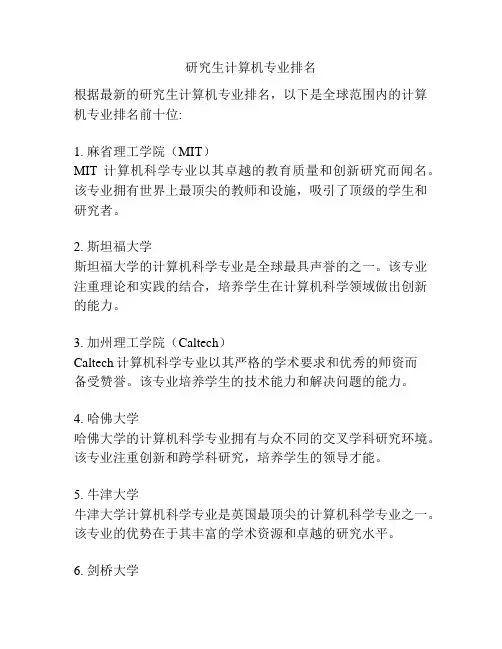 研究生计算机专业排名

根据最新的研究生计算机专业排名，以下是全球范围内的计算机专业排名前十位:

1. 麻省理工学院（MIT）
MIT 计算机科学专业以其卓越的教育质量和创新研究而闻名。该专业拥有世界上最顶尖的教师和设施，吸引了顶级的学生和研究者。

2. 斯坦福大学
斯坦福大学的计算机科学专业是全球最具声誉的之一。该专业注重理论和实践的结合，培养学生在计算机科学领域做出创新的能力。

3. 加州理工学院（Caltech）
Caltech 计算机科学专业以其严格的学术要求和优秀的师资而备受赞誉。该专业培养学生的技术能力和解决问题的能力。

4. 哈佛大学
哈佛大学的计算机科学专业拥有与众不同的交叉学科研究环境。该专业注重创新和跨学科研究，培养学生的领导才能。

5. 牛津大学
牛津大学计算机科学专业是英国最顶尖的计算机科学专业之一。该专业的优势在于其丰富的学术资源和卓越的研究水平。

6. 剑桥大学